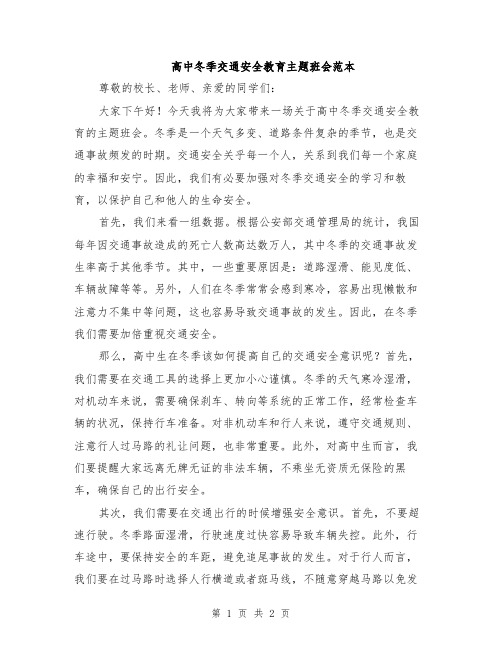 高中冬季交通安全教育主题班会范本

尊敬的校长、老师、亲爱的同学们:

大家下午好！今天我将为大家带来一场关于高中冬季交通安全教育的主题班会。冬季是一个天气多变、道路条件复杂的季节，也是交通事故频发的时期。交通安全关乎每一个人，关系到我们每一个家庭的幸福和安宁。因此，我们有必要加强对冬季交通安全的学习和教育，以保护自己和他人的生命安全。

首先，我们来看一组数据。根据公安部交通管理局的统计，我国每年因交通事故造成的死亡人数高达数万人，其中冬季的交通事故发生率高于其他季节。其中，一些重要原因是：道路湿滑、能见度低、车辆故障等等。另外，人们在冬季常常会感到寒冷，容易出现懒散和注意力不集中等问题，这也容易导致交通事故的发生。因此，在冬季我们需要加倍重视交通安全。

那么，高中生在冬季该如何提高自己的交通安全意识呢？首先，我们需要在交通工具的选择上更加小心谨慎。冬季的天气寒冷湿滑，对机动车来说，需要确保刹车、转向等系统的正常工作，经常检查车辆的状况，保持行车准备。对非机动车和行人来说，遵守交通规则、注意行人过马路的礼让问题，也非常重要。此外，对高中生而言，我们要提醒大家远离无牌无证的非法车辆，不乘坐无资质无保险的黑车，确保自己的出行安全。

其次，我们需要在交通出行的时候增强安全意识。首先，不要超速行驶。冬季路面湿滑，行驶速度过快容易导致车辆失控。此外，行车途中，要保持安全的车距，避免追尾事故的发生。对于行人而言，我们要在过马路时选择人行横道或者斑马线，不随意穿越马路以免发

第 1 页 共 2 页